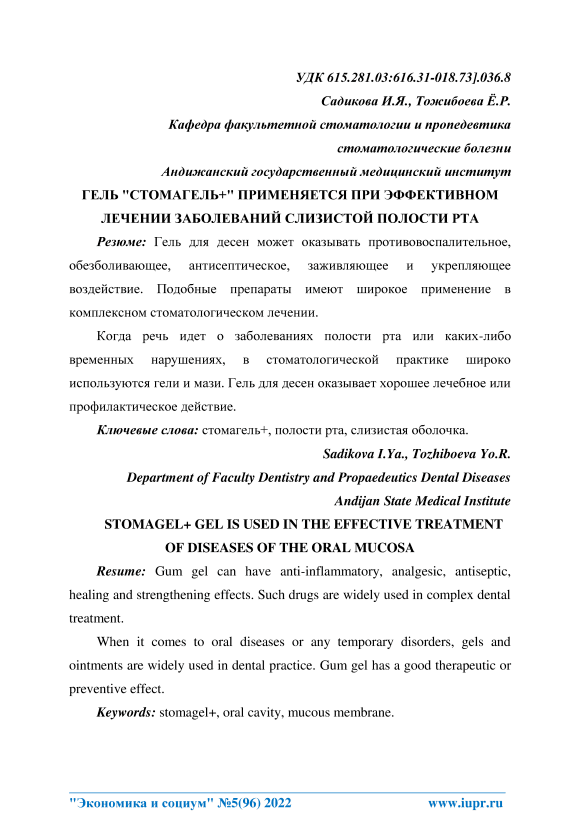 УДК 615.281.03:616.31-018.73].036.8

Садикова И.Я., Тожибоева Ё.Р.

Кафедра факультетной стоматологии и пропедевтика стоматологические болезни

Андижанский государственный медицинский институт

ГЕЛЬ "СТОМАГЕЛЬ+" ПРИМЕНЯЕТСЯ ПРИ ЭФФЕКТИВНОМ ЛЕЧЕНИИ ЗАБОЛЕВАНИЙ СЛИЗИСТОЙ ПОЛОСТИ РТА

Резюме: Гель для десен может оказывать противовоспалительное, обезболивающее, антисептическое, заживляющее и укрепляющее воздействие. Подобные препараты имеют широкое применение в комплексном стоматологическом лечении.

Когда речь идет о заболеваниях полости рта или каких-либо временных нарушениях, в стоматологической практике широко используются гели и мази. Гель для десен оказывает хорошее лечебное или профилактическое действие.

Ключевые слова: стомагель+, полости рта, слизистая оболочка.

Sadikova I.Ya., Tozhiboeva Yo.R.

Department of Faculty Dentistry and Propaedeutics Dental Diseases

Andijan State Medical Institute

STOMAGEL+ GEL IS USED IN THE EFFECTIVE TREATMENT OF DISEASES OF THE ORAL MUCOSA

Resume: Gum gel can have anti-inflammatory, analgesic, antiseptic, healing and strengthening effects. Such drugs are widely used in complex dental treatment.

When it comes to oral diseases or any temporary disorders, gels and ointments are widely used in dental practice. Gum gel has a good therapeutic or preventive effect.

Keywords: stomagel+, oral cavity, mucous membrane.

"Экономика и социум" №5(96) 2022 www.iupr.ru